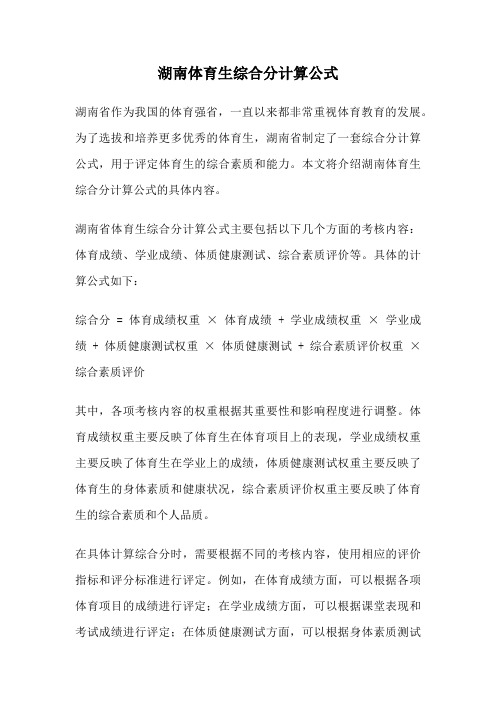 湖南体育生综合分计算公式

湖南省作为我国的体育强省，一直以来都非常重视体育教育的发展。为了选拔和培养更多优秀的体育生，湖南省制定了一套综合分计算公式，用于评定体育生的综合素质和能力。本文将介绍湖南体育生综合分计算公式的具体内容。

湖南省体育生综合分计算公式主要包括以下几个方面的考核内容：体育成绩、学业成绩、体质健康测试、综合素质评价等。具体的计算公式如下：

综合分 = 体育成绩权重 × 体育成绩 + 学业成绩权重 × 学业成绩 + 体质健康测试权重 × 体质健康测试 + 综合素质评价权重 × 综合素质评价

其中，各项考核内容的权重根据其重要性和影响程度进行调整。体育成绩权重主要反映了体育生在体育项目上的表现，学业成绩权重主要反映了体育生在学业上的成绩，体质健康测试权重主要反映了体育生的身体素质和健康状况，综合素质评价权重主要反映了体育生的综合素质和个人品质。

在具体计算综合分时，需要根据不同的考核内容，使用相应的评价指标和评分标准进行评定。例如，在体育成绩方面，可以根据各项体育项目的成绩进行评定；在学业成绩方面，可以根据课堂表现和考试成绩进行评定；在体质健康测试方面，可以根据身体素质测试